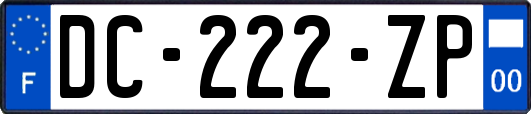 F

DC-222-ZP

00